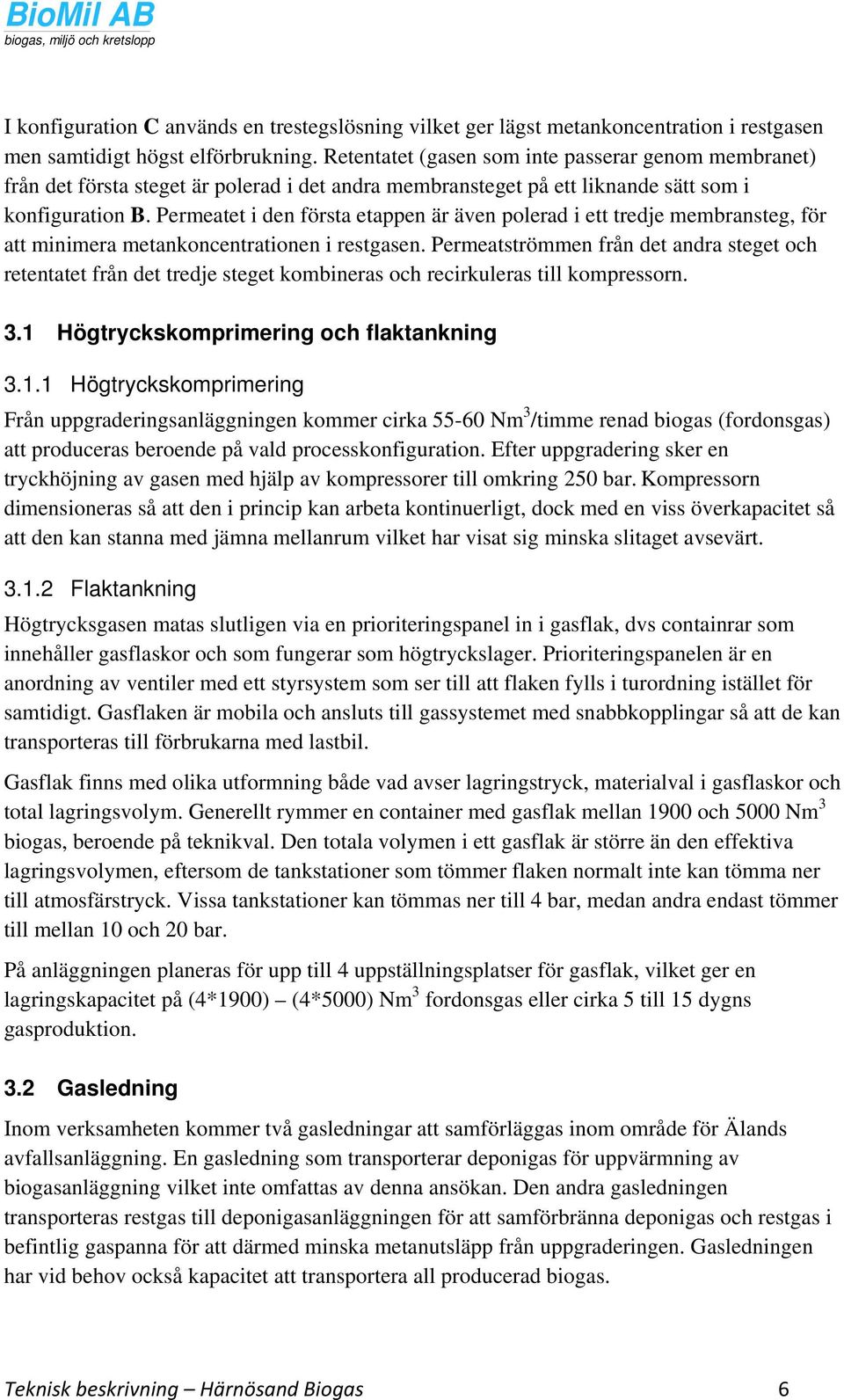 BioMil AB
biogas, miljö och kretslopp

I konfiguration C används en trestegslösning vilket ger lägst metankoncentration i restgasen men samtidigt högst elförbrukning. Retentatet (gasen som inte passerar genom membranet) från det första steget är polerad i det andra membransteget på ett liknande sätt som i konfiguration B. Permeatet i den första etappen är även polerad i ett tredje membransteg, för att minimera metankoncentrationen i restgasen. Permeatströmmen från det andra steget och retentatet från det tredje steget kombineras och recirkuleras till kompressorn.

3.1 Högtryckskomprimering och flaktankning

3.1.1 Högtryckskomprimering

Från uppgraderingsanläggningen kommer cirka 55-60 Nm$^3$/timme renad biogas (fordonsgas) att produceras beroende på vald processkonfiguration. Efter uppgradering sker en tryckhöjning av gasen med hjälp av kompressorer till omkring 250 bar. Kompressorn dimensioneras så att den i princip kan arbeta kontinuerligt, dock med en viss överkapacitet så att den kan stanna med jämna mellanrum vilket har visat sig minska slitaget avsevärt.

3.1.2 Flaktankning

Högtrycksgasen matas slutligen via en prioriteringspanel in i gasflak, dvs containrar som innehåller gasflaskor och som fungerar som högtryckslager. Prioriteringspanelen är en anordning av ventiler med ett styrsystem som ser till att flaken fylls i turordning istället för samtidigt. Gasflaken är mobila och ansluts till gassystemet med snabbkopplingar så att de kan transporteras till förbrukarna med lastbil.

Gasflak finns med olika utformning både vad avser lagringstryck, materialval i gasflaskor och total lagringsvolym. Generellt rymmer en container med gasflak mellan 1900 och 5000 Nm$^3$ biogas, beroende på teknikval. Den totala volymen i ett gasflak är större än den effektiva lagringsvolymen, eftersom de tankstationer som tömmer flaken normalt inte kan tömma ner till atmosfärstryck. Vissa tankstationer kan tömmas ner till 4 bar, medan andra endast tömmer till mellan 10 och 20 bar.

På anläggningen planeras för upp till 4 uppställningsplatser för gasflak, vilket ger en lagringskapacitet på (4*1900) – (4*5000) Nm$^3$ fordonsgas eller cirka 5 till 15 dygns gasproduktion.

3.2 Gasledning

Inom verksamheten kommer två gasledningar att samförläggas inom område för Älands avfallsanläggning. En gasledning som transporterar deponigas för uppvärmning av biogasanläggning vilket inte omfattas av denna ansökan. Den andra gasledningen transporteras restgas till deponigasanläggningen för att samförbränna deponigas och restgas i befintlig gaspanna för att därmed minska metanutsläpp från uppgraderingen. Gasledningen har vid behov också kapacitet att transportera all producerad biogas.

Teknisk beskrivning – Härnösand Biogas 6